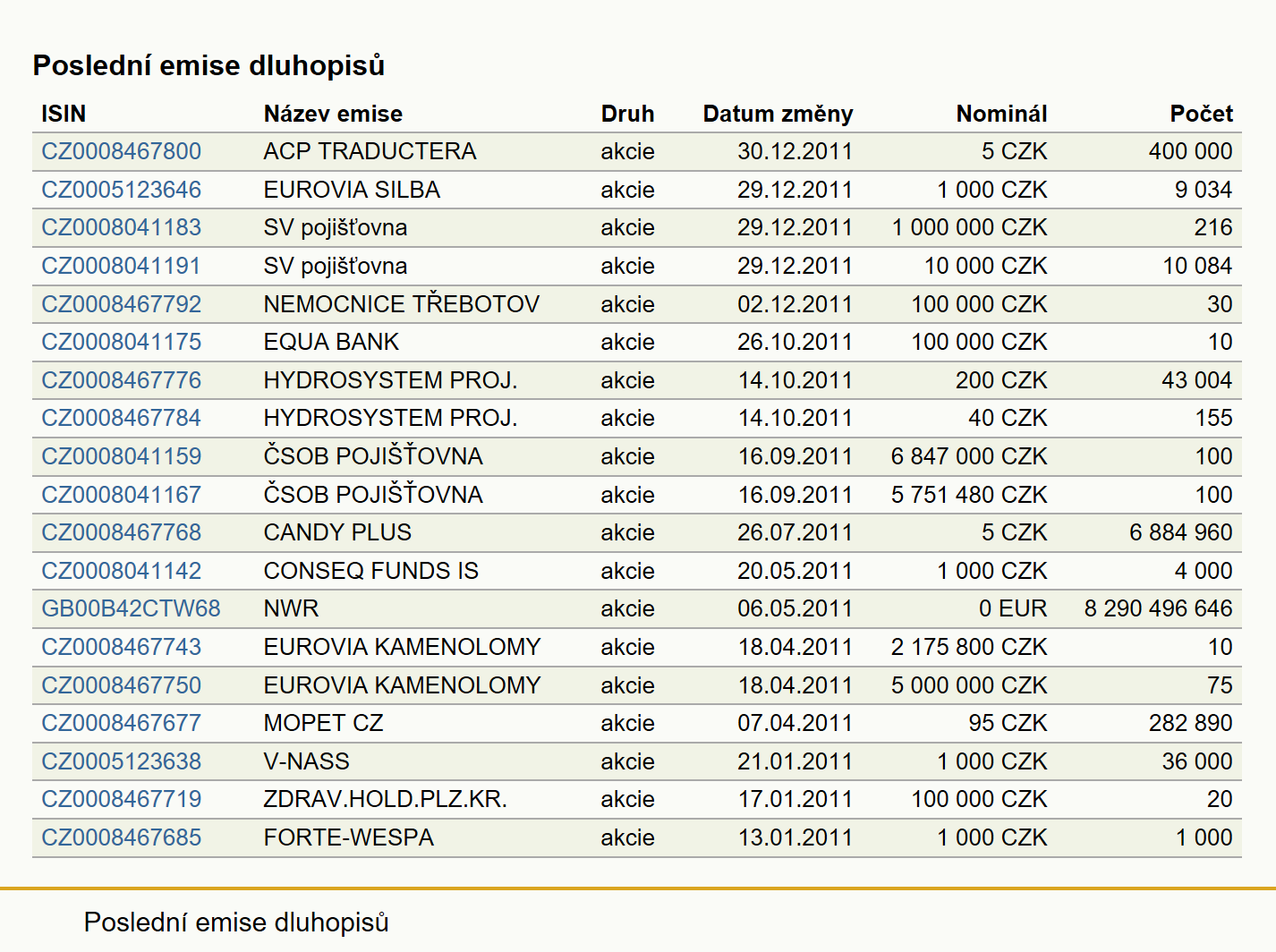 Poslední emise dluhopisů

| ISIN | Název emise | Druh | Datum změny | Nominál | Počet |
|---|---|---|---|---|---|
| CZ0008467800 | ACP TRADUCTERA | akcie | 30.12.2011 | 5 CZK | 400 000 |
| CZ0005123646 | EUROVIA SILBA | akcie | 29.12.2011 | 1 000 CZK | 9 034 |
| CZ0008041183 | SV pojišťovna | akcie | 29.12.2011 | 1 000 000 CZK | 216 |
| CZ0008041191 | SV pojišťovna | akcie | 29.12.2011 | 10 000 CZK | 10 084 |
| CZ0008467792 | NEMOCNICE TŘEBOTOV | akcie | 02.12.2011 | 100 000 CZK | 30 |
| CZ0008041175 | EQUA BANK | akcie | 26.10.2011 | 100 000 CZK | 10 |
| CZ0008467776 | HYDROSYSTEM PROJ. | akcie | 14.10.2011 | 200 CZK | 43 004 |
| CZ0008467784 | HYDROSYSTEM PROJ. | akcie | 14.10.2011 | 40 CZK | 155 |
| CZ0008041159 | ČSOB POJIŠŤOVNA | akcie | 16.09.2011 | 6 847 000 CZK | 100 |
| CZ0008041167 | ČSOB POJIŠŤOVNA | akcie | 16.09.2011 | 5 751 480 CZK | 100 |
| CZ0008467768 | CANDY PLUS | akcie | 26.07.2011 | 5 CZK | 6 884 960 |
| CZ0008041142 | CONSEQ FUNDS IS | akcie | 20.05.2011 | 1 000 CZK | 4 000 |
| GB00B42CTW68 | NWR | akcie | 06.05.2011 | 0 EUR | 8 290 496 646 |
| CZ0008467743 | EUROVIA KAMENOLOMY | akcie | 18.04.2011 | 2 175 800 CZK | 10 |
| CZ0008467750 | EUROVIA KAMENOLOMY | akcie | 18.04.2011 | 5 000 000 CZK | 75 |
| CZ0008467677 | MOPET CZ | akcie | 07.04.2011 | 95 CZK | 282 890 |
| CZ0005123638 | V-NASS | akcie | 21.01.2011 | 1 000 CZK | 36 000 |
| CZ0008467719 | ZDRAV.HOLD.PLZ.KR. | akcie | 17.01.2011 | 100 000 CZK | 20 |
| CZ0008467685 | FORTE-WESPA | akcie | 13.01.2011 | 1 000 CZK | 1 000 |

Poslední emise dluhopisů